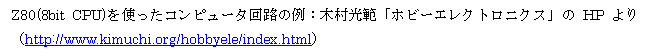 Z80(8bit CPU)を使ったコンピュータ回路の例：木村光範「ホビーエレクトロニクス」の HP より（http://www.kimuchi.org/hobbyele/index.html）